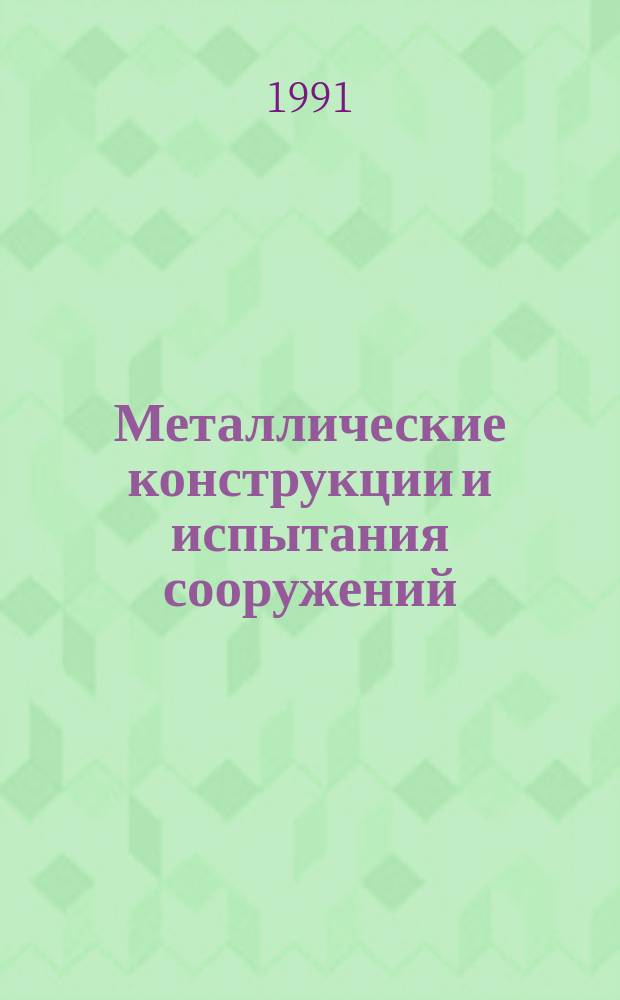 1991

Металлические конструкции и испытания сооружений